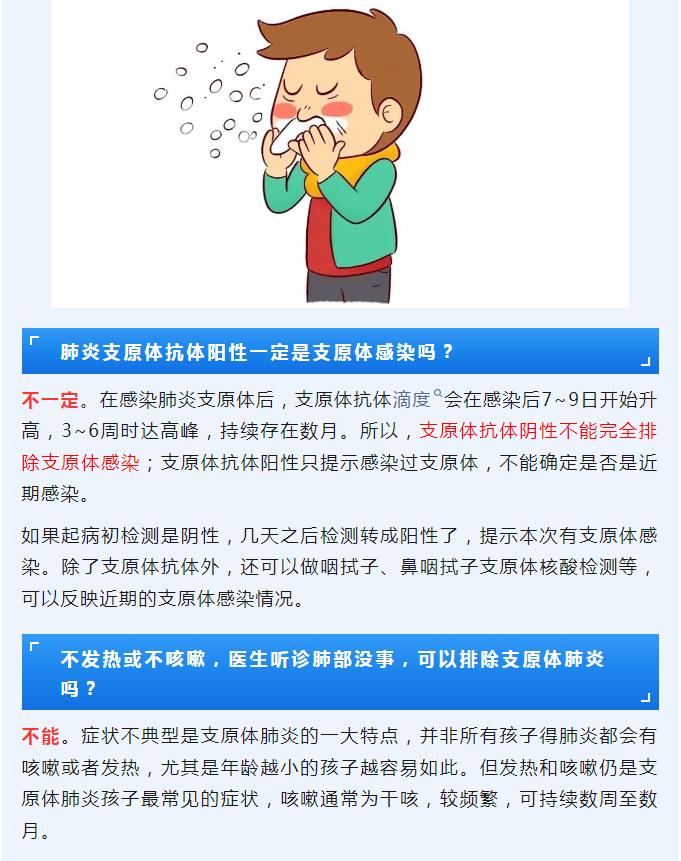 肺炎支原体抗体阳性一定是支原体感染吗？

不一定。在感染肺炎支原体后，支原体抗体滴度会在感染后7~9日开始升高，3~6周时达高峰，持续存在数月。所以，支原体抗体阴性不能完全排除支原体感染；支原体抗体阳性只提示感染过支原体，不能确定是否是近期感染。

如果起病初检测是阴性，几天之后检测转成阳性了，提示本次有支原体感染。除了支原体抗体外，还可以做咽拭子、鼻咽拭子支原体核酸检测等，可以反映近期的支原体感染情况。

不发热或不咳嗽，医生听诊肺部没事，可以排除支原体肺炎吗？

不能。症状不典型是支原体肺炎的一大特点，并非所有孩子得肺炎都会有咳嗽或者发热，尤其是年龄越小的孩子越容易如此。但发热和咳嗽仍是支原体肺炎孩子最常见的症状，咳嗽通常为干咳，较频繁，可持续数周至数月。